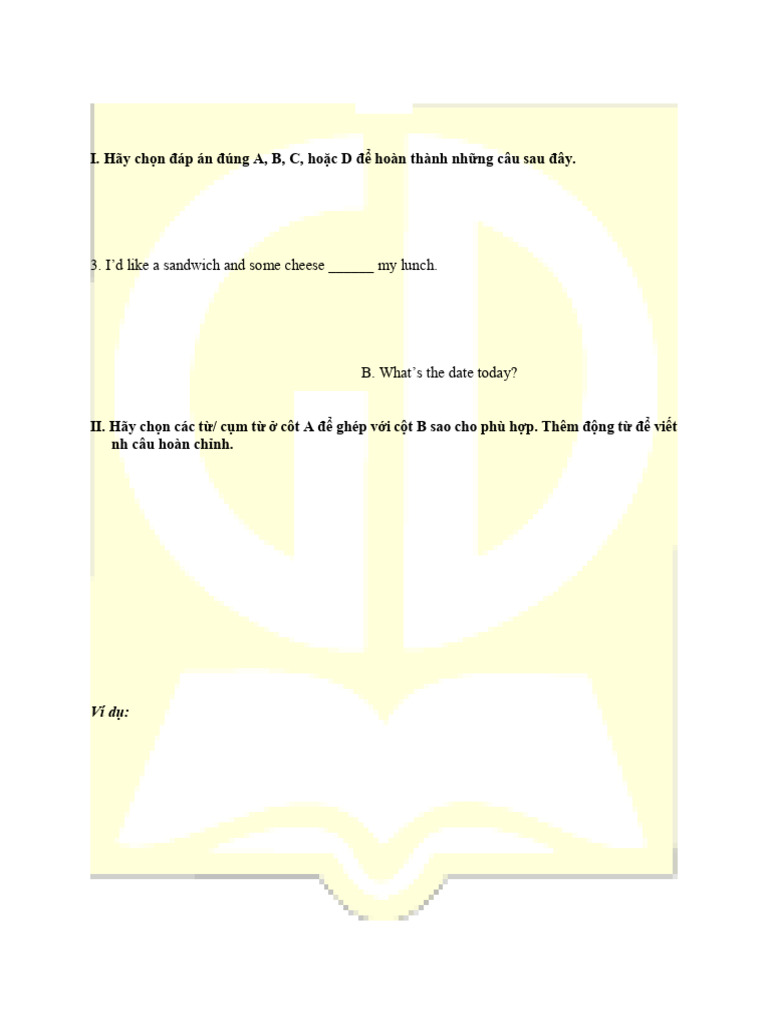 I. Hãy chọn đáp án đúng A, B, C, hoặc D để hoàn thành những câu sau đây.

3. I'd like a sandwich and some cheese ______ my lunch.

B. What's the date today?

II. Hãy chọn các từ/ cụm từ ở côt A để ghép với cột B sao cho phù hợp. Thêm động từ để viết nh câu hoàn chỉnh.

Ví dụ: